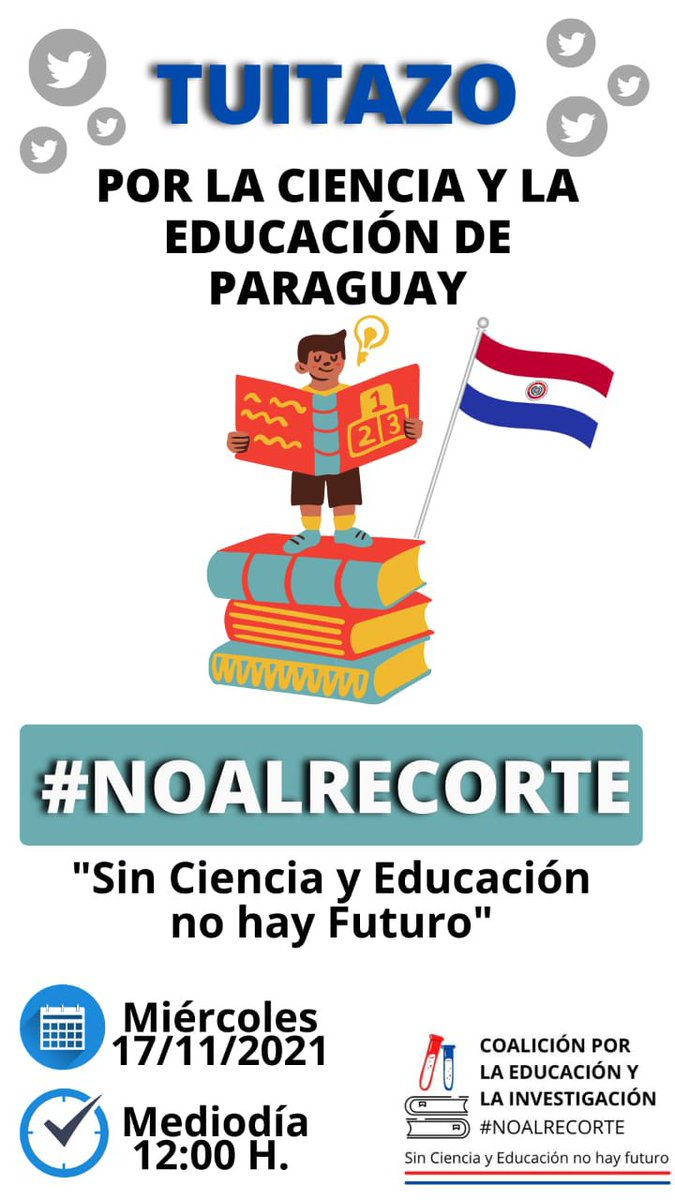 TUITAZO

POR LA CIENCIA Y LA EDUCACIÓN DE PARAGUAY

1
2 3

#NOALRECORTE

"Sin Ciencia y Educación no hay Futuro"

Miércoles 17/11/2021

Mediodía 12:00 H.

COALICIÓN POR LA EDUCACIÓN Y LA INVESTIGACIÓN #NOALRECORTE

Sin Ciencia y Educación no hay futuro